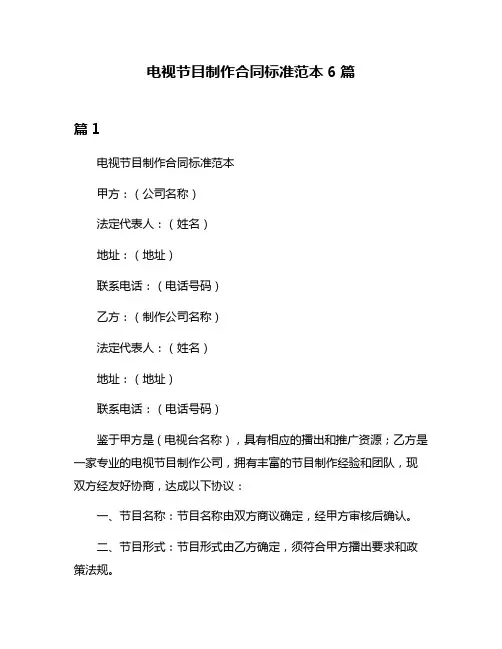 电视节目制作合同标准范本 6 篇

篇 1

电视节目制作合同标准范本

甲方：（公司名称）

法定代表人：（姓名）

地址：（地址）

联系电话：（电话号码）

乙方：（制作公司名称）

法定代表人：（姓名）

地址：（地址）

联系电话：（电话号码）

鉴于甲方是（电视台名称），具有相应的播出和推广资源；乙方是一家专业的电视节目制作公司，拥有丰富的节目制作经验和团队，现双方经友好协商，达成以下协议：

一、节目名称：节目名称由双方商议确定，经甲方审核后确认。

二、节目形式：节目形式由乙方确定，须符合甲方播出要求和政策法规。